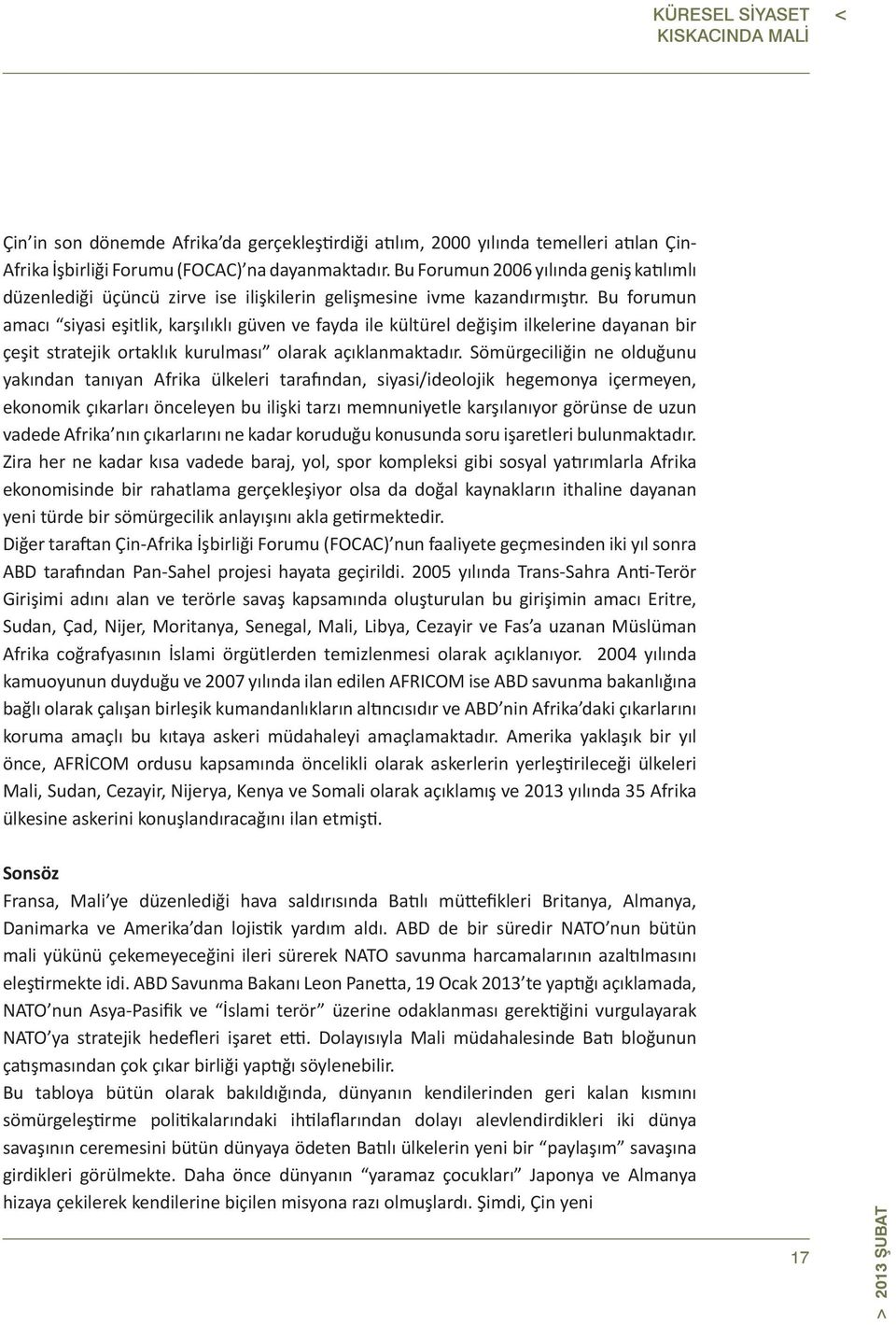 KÜRESEL SİYASET KISKACINDA MALİ <

Çin'in son dönemde Afrika'da gerçekleştirdiği atılım, 2000 yılında temelleri atılan Çin-Afrika İşbirliği Forumu (FOCAC)'na dayanmaktadır. Bu Forumun 2006 yılında geniş katılımlı düzenlediği üçüncü zirve ise ilişkilerin gelişmesine ivme kazandırmıştır. Bu forumun amacı "siyasi eşitlik, karşılıklı güven ve fayda ile kültürel değişim ilkelerine dayanan bir çeşit stratejik ortaklık kurulması" olarak açıklanmaktadır. Sömürgeciliğin ne olduğunu yakından tanıyan Afrika ülkeleri tarafından, siyasi/ideolojik hegemonya içermeyen, ekonomik çıkarları önceleyen bu ilişki tarzı memnuniyetle karşılanıyor görünse de uzun vadede Afrika'nın çıkarlarını ne kadar koruduğu konusunda soru işaretleri bulunmaktadır. Zira her ne kadar kısa vadede baraj, yol, spor kompleksi gibi sosyal yatırımlarla Afrika ekonomisinde bir rahatlama gerçekleşiyor olsa da doğal kaynakların ithaline dayanan yeni türde bir sömürgecilik anlayışını akla getirmektedir.
Diğer taraftan Çin-Afrika İşbirliği Forumu (FOCAC)'nun faaliyete geçmesinden iki yıl sonra ABD tarafından Pan-Sahel projesi hayata geçirildi. 2005 yılında Trans-Sahra Anti-Terör Girişimi adını alan ve terörle savaş kapsamında oluşturulan bu girişimin amacı Eritre, Sudan, Çad, Nijer, Moritanya, Senegal, Mali, Libya, Cezayir ve Fas'a uzanan Müslüman Afrika coğrafyasının İslami örgütlerden temizlenmesi olarak açıklanıyor. 2004 yılında kamuoyunun duyduğu ve 2007 yılında ilan edilen AFRICOM ise ABD savunma bakanlığına bağlı olarak çalışan birleşik kumandanlıkların altıncısıdır ve ABD'nin Afrika'daki çıkarlarını koruma amaçlı bu kıtaya askeri müdahaleyi amaçlamaktadır. Amerika yaklaşık bir yıl önce, AFRİCOM ordusu kapsamında öncelikli olarak askerlerin yerleştirileceği ülkeleri Mali, Sudan, Cezayir, Nijerya, Kenya ve Somali olarak açıklamış ve 2013 yılında 35 Afrika ülkesine askerini konuşlandıracağını ilan etmişti.

Sonsöz
Fransa, Mali'ye düzenlediği hava saldırısında Batılı müttefikleri Britanya, Almanya, Danimarka ve Amerika'dan lojistik yardım aldı. ABD de bir süredir NATO'nun bütün mali yükünü çekemeyeceğini ileri sürerek NATO savunma harcamalarının azaltılmasını eleştirmekte idi. ABD Savunma Bakanı Leon Panetta, 19 Ocak 2013'te yaptığı açıklamada, NATO'nun Asya-Pasifik ve "İslami terör" üzerine odaklanması gerektiğini vurgulayarak NATO'ya stratejik hedefleri işaret etti. Dolayısıyla Mali müdahalesinde Batı bloğunun çatışmasından çok çıkar birliği yaptığı söylenebilir.
Bu tabloya bütün olarak bakıldığında, dünyanın kendilerinden geri kalan kısmını sömürgeleştirme politikalarındaki ihtilaflarından dolayı alevlendirdikleri iki dünya savaşının ceremesini bütün dünyaya ödeten Batılı ülkelerin yeni bir "paylaşım" savaşına girdikleri görülmekte. Daha önce dünyanın "yaramaz çocukları" Japonya ve Almanya hizaya çekilerek kendilerine biçilen misyona razı olmuşlardı. Şimdi, Çin yeni

17

> 2013 ŞUBAT